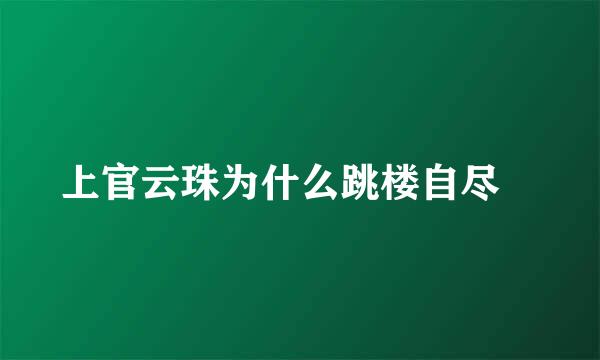 上官云珠为什么跳楼自尽